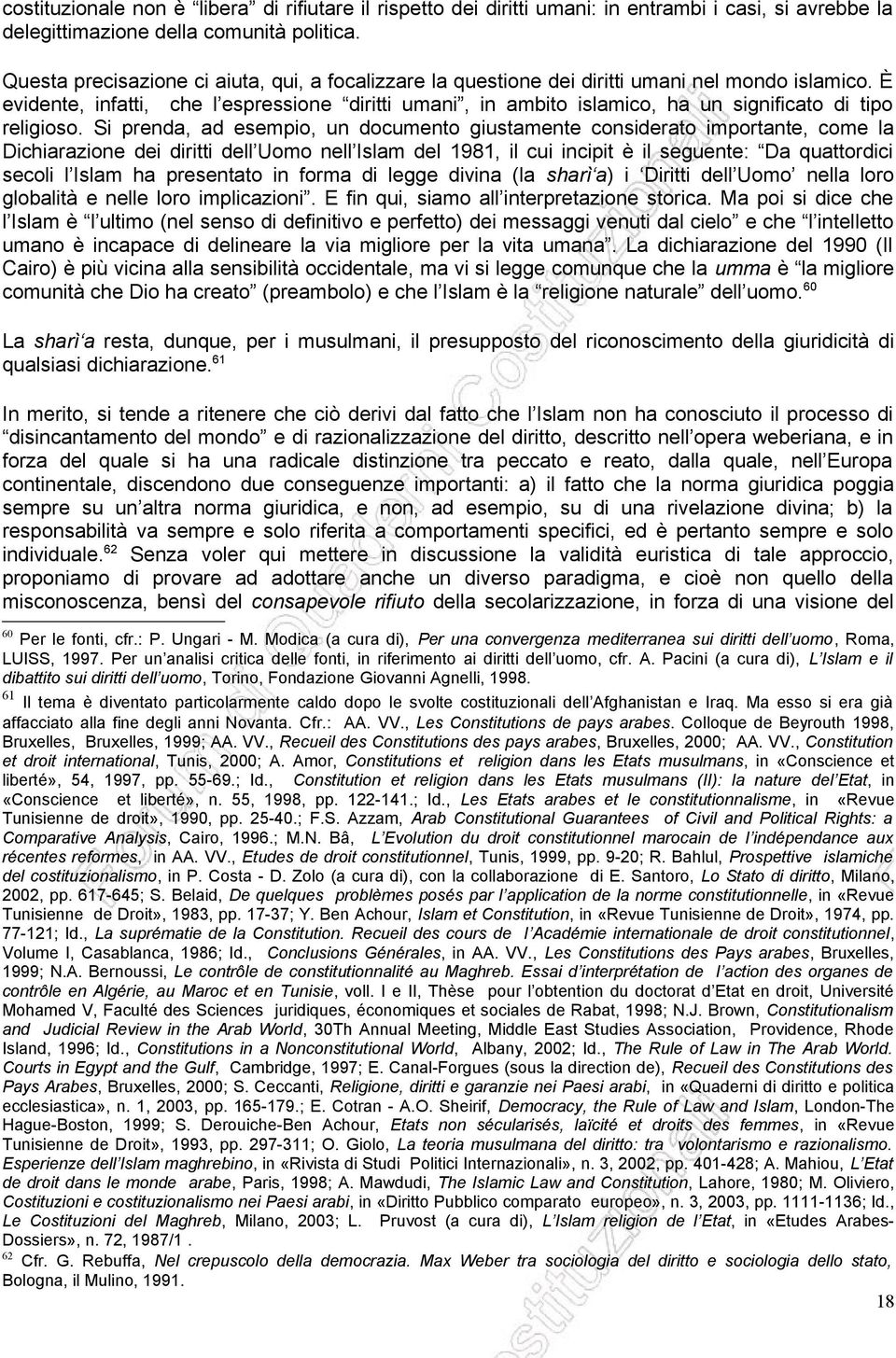 costituzionale non è “libera” di rifiutare il rispetto dei diritti umani: in entrambi i casi, si avrebbe la delegittimazione della comunità politica.

Questa precisazione ci aiuta, qui, a focalizzare la questione dei diritti umani nel mondo islamico. È evidente, infatti, che l’espressione “diritti umani”, in ambito islamico, ha un significato di tipo religioso. Si prenda, ad esempio, un documento giustamente considerato importante, come la Dichiarazione dei diritti dell’Uomo nell’Islam del 1981, il cui incipit è il seguente: “Da quattordici secoli l’Islam ha presentato in forma di legge divina (la sharì‘a) i ‘Diritti dell’Uomo’ nella loro globalità e nelle loro implicazioni”. E fin qui, siamo all’interpretazione storica. Ma poi si dice che l’Islam è “l’ultimo (nel senso di definitivo e perfetto) dei messaggi venuti dal cielo” e che “l’intelletto umano è incapace di delineare la via migliore per la vita umana”. La dichiarazione del 1990 (Il Cairo) è più vicina alla sensibilità occidentale, ma vi si legge comunque che la umma è “la migliore comunità che Dio ha creato” (preambolo) e che l’Islam è la “religione naturale” dell’uomo.$^{60}$

La sharì‘a resta, dunque, per i musulmani, il presupposto del riconoscimento della giuridicità di qualsiasi dichiarazione.$^{61}$

In merito, si tende a ritenere che ciò derivi dal fatto che l’Islam non ha conosciuto il processo di “disincantamento del mondo” e di razionalizzazione del diritto, descritto nell’opera weberiana, e in forza del quale si ha una radicale distinzione tra peccato e reato, dalla quale, nell’Europa continentale, discendono due conseguenze importanti: a) il fatto che la norma giuridica poggia sempre su un’altra norma giuridica, e non, ad esempio, su di una rivelazione divina; b) la responsabilità va sempre e solo riferita a comportamenti specifici, ed è pertanto sempre e solo individuale.$^{62}$ Senza voler qui mettere in discussione la validità euristica di tale approccio, proponiamo di provare ad adottare anche un diverso paradigma, e cioè non quello della misconoscenza, bensì del consapevole rifiuto della secolarizzazione, in forza di una visione del

$^{60}$ Per le fonti, cfr.: P. Ungari - M. Modica (a cura di), Per una convergenza mediterranea sui diritti dell’uomo, Roma, LUISS, 1997. Per un’analisi critica delle fonti, in riferimento ai diritti dell’uomo, cfr. A. Pacini (a cura di), L’Islam e il dibattito sui diritti dell’uomo, Torino, Fondazione Giovanni Agnelli, 1998.
$^{61}$ Il tema è diventato particolarmente caldo dopo le svolte costituzionali dell’Afghanistan e Iraq. Ma esso si era già affacciato alla fine degli anni Novanta. Cfr.: AA. VV., Les Constitutions de pays arabes. Colloque de Beyrouth 1998, Bruxelles, Bruxelles, 1999; AA. VV., Recueil des Constitutions des pays arabes, Bruxelles, 2000; AA. VV., Constitution et droit international, Tunis, 2000; A. Amor, Constitutions et religion dans les Etats musulmans, in «Conscience et liberté», 54, 1997, pp. 55-69.; Id., Constitution et religion dans les Etats musulmans (II): la nature del’Etat, in «Conscience et liberté», n. 55, 1998, pp. 122-141.; Id., Les Etats arabes et le constitutionnalisme, in «Revue Tunisienne de droit», 1990, pp. 25-40.; F.S. Azzam, Arab Constitutional Guarantees of Civil and Political Rights: a Comparative Analysis, Cairo, 1996.; M.N. Bâ, L’Evolution du droit constitutionnel marocain de l’indépendance aux récentes reformes, in AA. VV., Etudes de droit constitutionnel, Tunis, 1999, pp. 9-20; R. Bahlul, Prospettive islamiche del costituzionalismo, in P. Costa - D. Zolo (a cura di), con la collaborazione di E. Santoro, Lo Stato di diritto, Milano, 2002, pp. 617-645; S. Belaid, De quelques problèmes posés par l’application de la norme constitutionnelle, in «Revue Tunisienne de Droit», 1983, pp. 17-37; Y. Ben Achour, Islam et Constitution, in «Revue Tunisienne de Droit», 1974, pp. 77-121; Id., La suprématie de la Constitution. Recueil des cours de l’Académie internationale de droit constitutionnel, Volume I, Casablanca, 1986; Id., Conclusions Générales, in AA. VV., Les Constitutions des Pays arabes, Bruxelles, 1999; N.A. Bernoussi, Le contrôle de constitutionnalité au Maghreb. Essai d’interprétation de l’action des organes de contrôle en Algérie, au Maroc et en Tunisie, voll. I e II, Thèse pour l’obtention du doctorat d’Etat en droit, Université Mohamed V, Faculté des Sciences juridiques, économiques et sociales de Rabat, 1998; N.J. Brown, Constitutionalism and Judicial Review in the Arab World, 30Th Annual Meeting, Middle East Studies Association, Providence, Rhode Island, 1996; Id., Constitutions in a Nonconstitutional World, Albany, 2002; Id., The Rule of Law in The Arab World. Courts in Egypt and the Gulf, Cambridge, 1997; E. Canal-Forgues (sous la direction de), Recueil des Constitutions des Pays Arabes, Bruxelles, 2000; S. Ceccanti, Religione, diritti e garanzie nei Paesi arabi, in «Quaderni di diritto e politica ecclesiastica», n. 1, 2003, pp. 165-179.; E. Cotran - A.O. Sheirif, Democracy, the Rule of Law and Islam, London-The Hague-Boston, 1999; S. Derouiche-Ben Achour, Etats non sécularisés, laïcité et droits des femmes, in «Revue Tunisienne de Droit», 1993, pp. 297-311; O. Giolo, La teoria musulmana del diritto: tra volontarismo e razionalismo. Esperienze dell’Islam maghrebino, in «Rivista di Studi Politici Internazionali», n. 3, 2002, pp. 401-428; A. Mahiou, L’Etat de droit dans le monde arabe, Paris, 1998; A. Mawdudi, The Islamic Law and Constitution, Lahore, 1980; M. Oliviero, Costituzioni e costituzionalismo nei Paesi arabi, in «Diritto Pubblico comparato europeo», n. 3, 2003, pp. 1111-1136; Id., Le Costituzioni del Maghreb, Milano, 2003; L. Pruvost (a cura di), L’Islam religion de l’Etat, in «Etudes Arabes-Dossiers», n. 72, 1987/1 .
$^{62}$ Cfr. G. Rebuffa, Nel crepuscolo della democrazia. Max Weber tra sociologia del diritto e sociologia dello stato, Bologna, il Mulino, 1991.

18